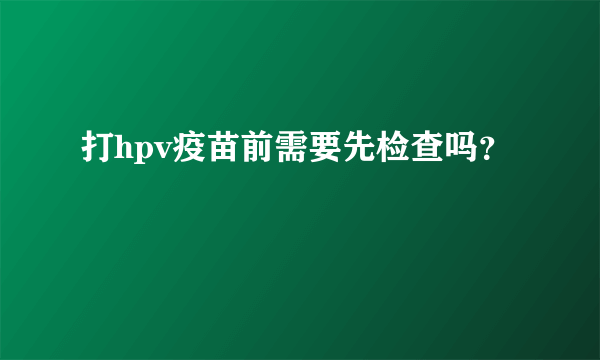 打hpv疫苗前需要先检查吗?